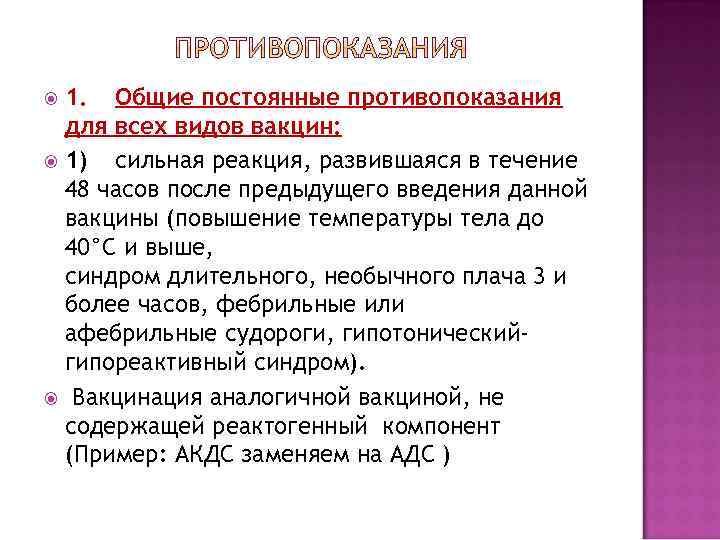 ПРОТИВОПОКАЗАНИЯ

1. Общие постоянные противопоказания для всех видов вакцин:

1) сильная реакция, развившаяся в течение 48 часов после предыдущего введения данной вакцины (повышение температуры тела до 40°С и выше,
синдром длительного, необычного плача 3 и более часов, фебрильные или афебрильные судороги, гипотонический-гипореактивный синдром).

Вакцинация аналогичной вакциной, не содержащей реактогенный компонент (Пример: АКДС заменяем на АДС )